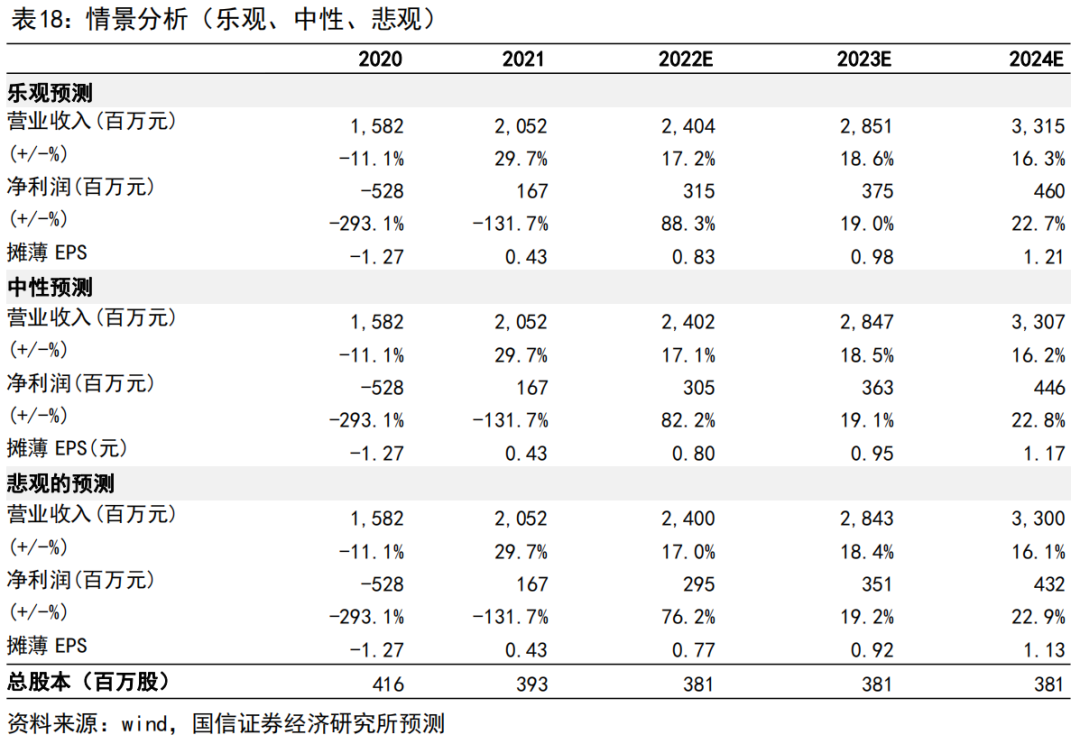 表18：情景分析（乐观、中性、悲观）

| | 2020 | 2021 | 2022E | 2023E | 2024E |
|---|---|---|---|---|---|
| 乐观预测 | | | | | |
| 营业收入(百万元) | 1,582 | 2,052 | 2,404 | 2,851 | 3,315 |
| (+/-%) | -11.1% | 29.7% | 17.2% | 18.6% | 16.3% |
| 净利润(百万元) | -528 | 167 | 315 | 375 | 460 |
| (+/-%) | -293.1% | -131.7% | 88.3% | 19.0% | 22.7% |
| 摊薄 EPS | -1.27 | 0.43 | 0.83 | 0.98 | 1.21 |
| 中性预测 | | | | | |
| 营业收入(百万元) | 1,582 | 2,052 | 2,402 | 2,847 | 3,307 |
| (+/-%) | -11.1% | 29.7% | 17.1% | 18.5% | 16.2% |
| 净利润(百万元) | -528 | 167 | 305 | 363 | 446 |
| (+/-%) | -293.1% | -131.7% | 82.2% | 19.1% | 22.8% |
| 摊薄 EPS(元) | -1.27 | 0.43 | 0.80 | 0.95 | 1.17 |
| 悲观的预测 | | | | | |
| 营业收入(百万元) | 1,582 | 2,052 | 2,400 | 2,843 | 3,300 |
| (+/-%) | -11.1% | 29.7% | 17.0% | 18.4% | 16.1% |
| 净利润(百万元) | -528 | 167 | 295 | 351 | 432 |
| (+/-%) | -293.1% | -131.7% | 76.2% | 19.2% | 22.9% |
| 摊薄 EPS | -1.27 | 0.43 | 0.77 | 0.92 | 1.13 |
| 总股本（百万股） | 416 | 393 | 381 | 381 | 381 |

资料来源：wind，国信证券经济研究所预测